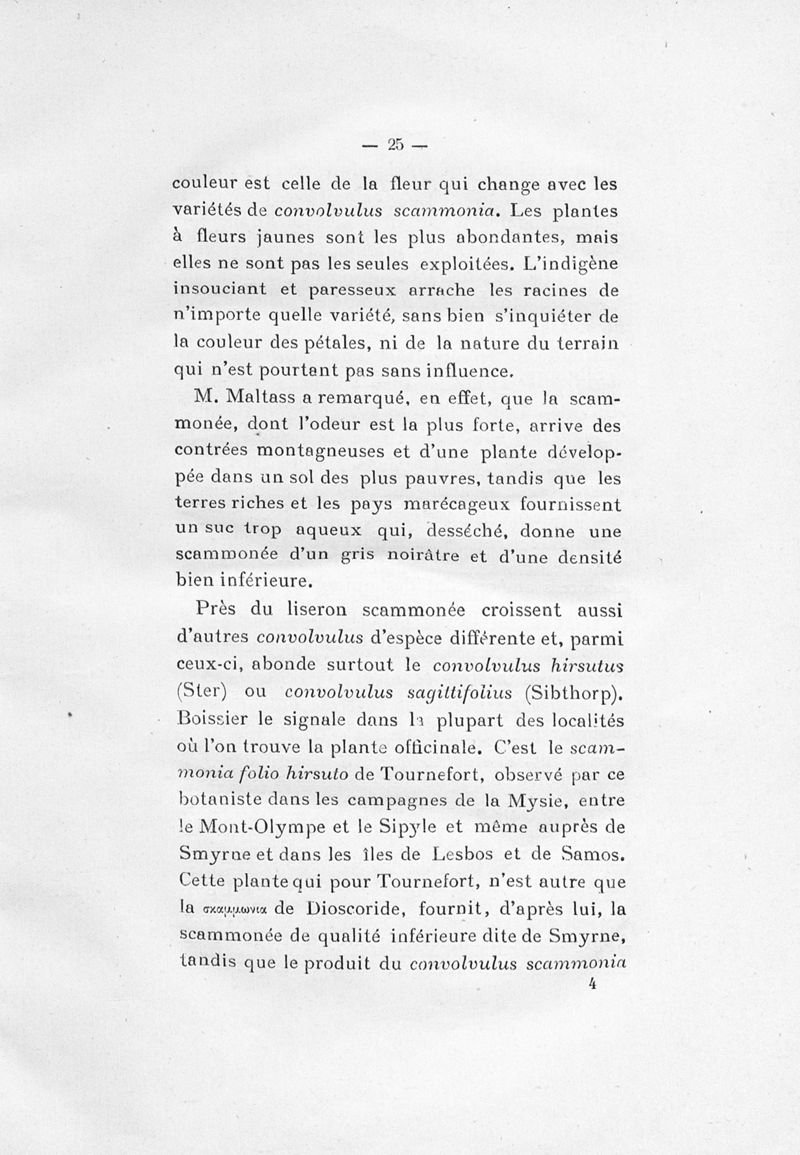 — 25 —

couleur est celle de la fleur qui change avec les variétés de convolvulus scammonia. Les plantes à fleurs jaunes sont les plus abondantes, mais elles ne sont pas les seules exploitées. L'indigène insouciant et paresseux arrache les racines de n'importe quelle variété, sans bien s'inquiéter de la couleur des pétales, ni de la nature du terrain qui n'est pourtant pas sans influence.

M. Maltass a remarqué, en effet, que la scammonée, dont l'odeur est la plus forte, arrive des contrées montagneuses et d'une plante développée dans un sol des plus pauvres, tandis que les terres riches et les pays marécageux fournissent un suc trop aqueux qui, desséché, donne une scammonée d'un gris noirâtre et d'une densité bien inférieure.

Près du liseron scammonée croissent aussi d'autres convolvulus d'espèce différente et, parmi ceux-ci, abonde surtout le convolvulus hirsutus (Ster) ou convolvulus sagittifolius (Sibthorp). Boissier le signale dans la plupart des localités où l'on trouve la plante officinale. C'est le scammonia folio hirsuto de Tournefort, observé par ce botaniste dans les campagnes de la Mysie, entre le Mont-Olympe et le Sipyle et même auprès de Smyrne et dans les îles de Lesbos et de Samos. Cette plante qui pour Tournefort, n'est autre que la σκαμμωνια de Dioscoride, fournit, d'après lui, la scammonée de qualité inférieure dite de Smyrne, tandis que le produit du convolvulus scammonia

4